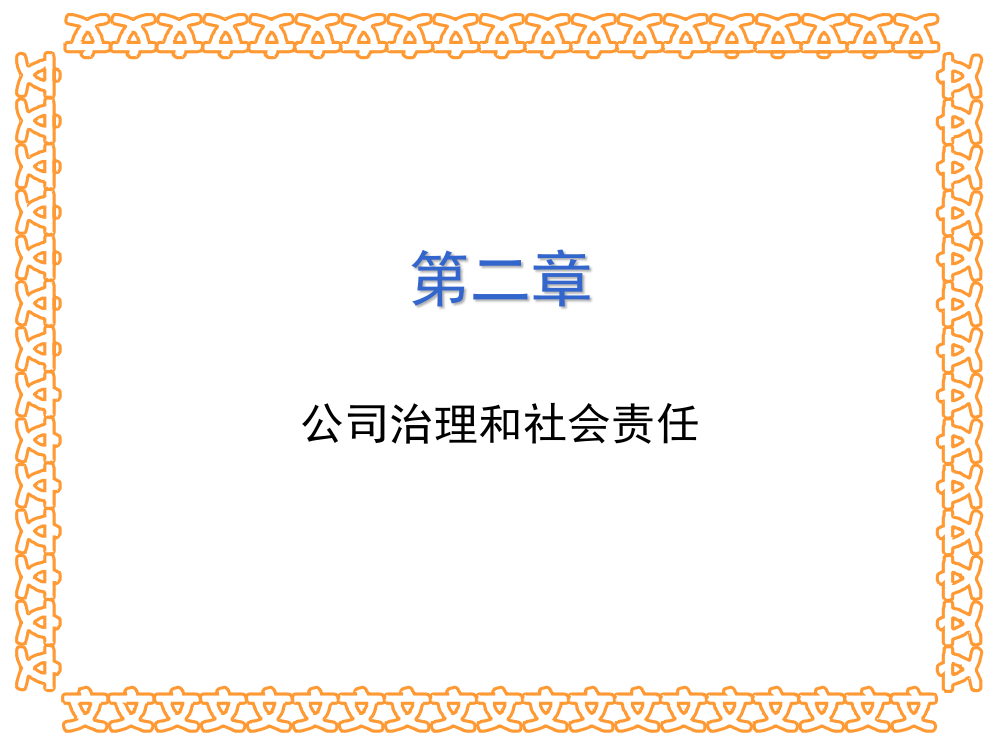 第二章

公司治理和社会责任